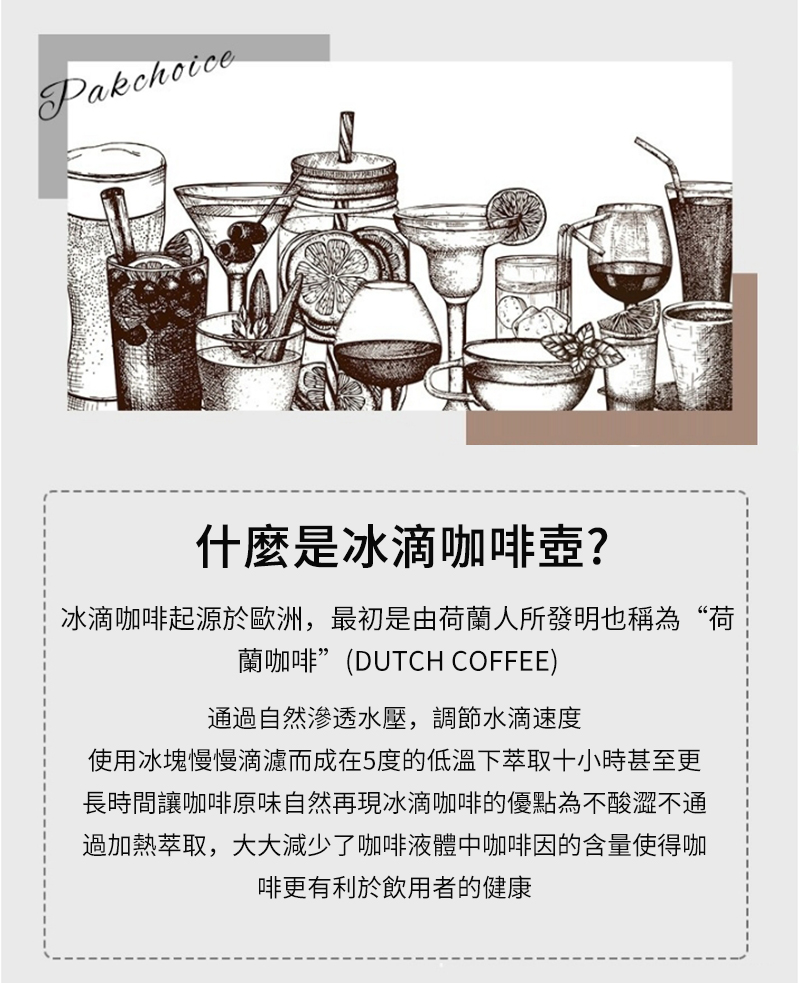 Pakchoice

什麼是冰滴咖啡壺?

冰滴咖啡起源於歐洲，最初是由荷蘭人所發明也稱為“荷蘭咖啡”(DUTCH COFFEE)

通過自然滲透水壓，調節水滴速度
使用冰塊慢慢滴濾而成在5度的低溫下萃取十小時甚至更長時間讓咖啡原味自然再現冰滴咖啡的優點為不酸澀不通過加熱萃取，大大減少了咖啡液體中咖啡因的含量使得咖啡更有利於飲用者的健康